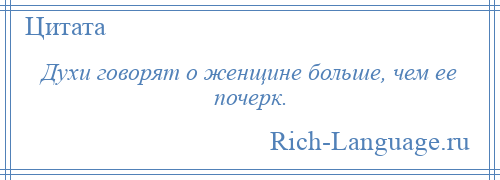 Цитата

Духи говорят о женщине больше, чем ее почерк.

Rich-Language.ru